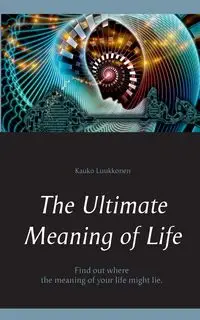 Kauko Luukkonen

The Ultimate Meaning of Life

Find out where the meaning of your life might lie.